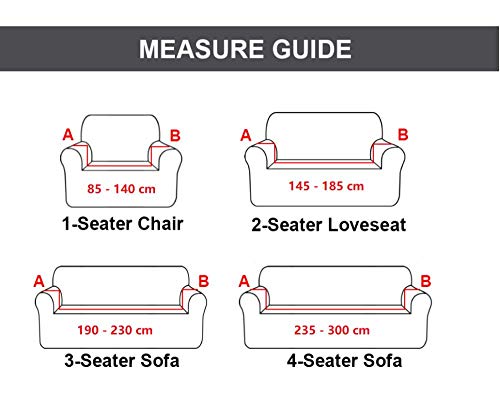 MEASURE GUIDE

A B
85 - 140 cm
1-Seater Chair

A B
145 - 185 cm
2-Seater Loveseat

A B
190 - 230 cm
3-Seater Sofa

A B
235 - 300 cm
4-Seater Sofa